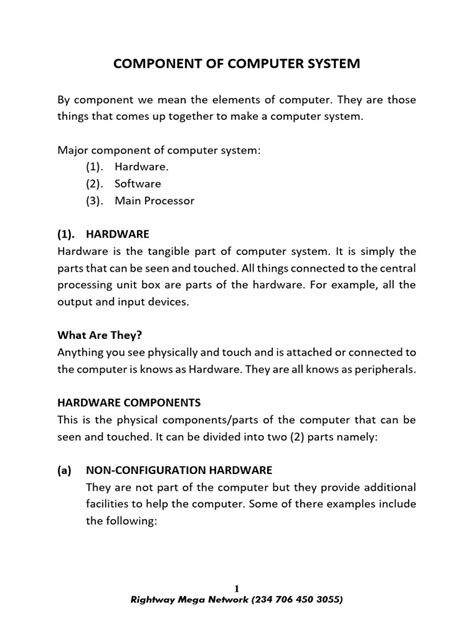 COMPONENT OF COMPUTER SYSTEM

By component we mean the elements of computer. They are those things that comes up together to make a computer system.

Major component of computer system:
(1). Hardware.
(2). Software
(3). Main Processor

(1). HARDWARE
Hardware is the tangible part of computer system. It is simply the parts that can be seen and touched. All things connected to the central processing unit box are parts of the hardware. For example, all the output and input devices.

What Are They?
Anything you see physically and touch and is attached or connected to the computer is knows as Hardware. They are all knows as peripherals.

HARDWARE COMPONENTS
This is the physical components/parts of the computer that can be seen and touched. It can be divided into two (2) parts namely:

(a) NON-CONFIGURATION HARDWARE
They are not part of the computer but they provide additional facilities to help the computer. Some of there examples include the following:

1
Rightway Mega Network (234 706 450 3055)